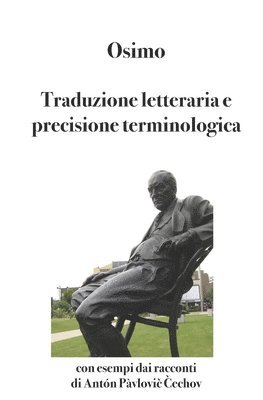 Osimo

Traduzione letteraria e precisione terminologica

con esempi dai racconti di Antón Pàvlovič Čechov